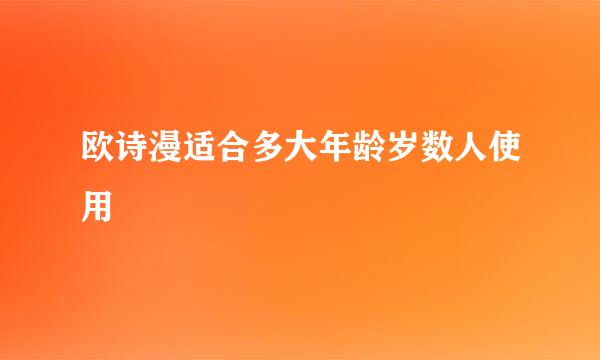 欧诗漫适合多大年龄岁数人使用